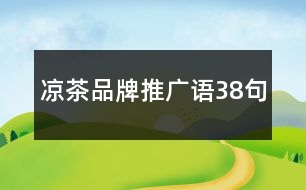 凉茶品牌推广语38句